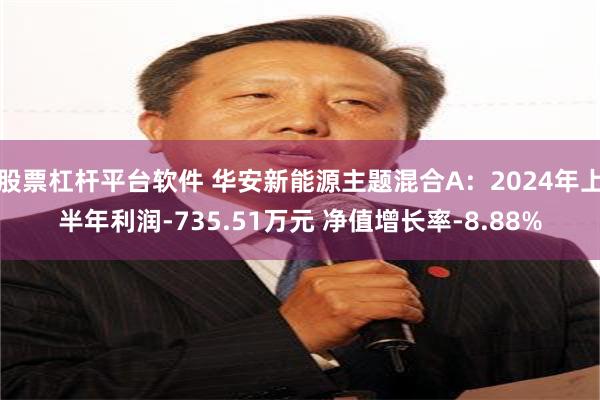 股票杠杆平台软件 华安新能源主题混合A：2024年上半年利润-735.51万元 净值增长率-8.88%